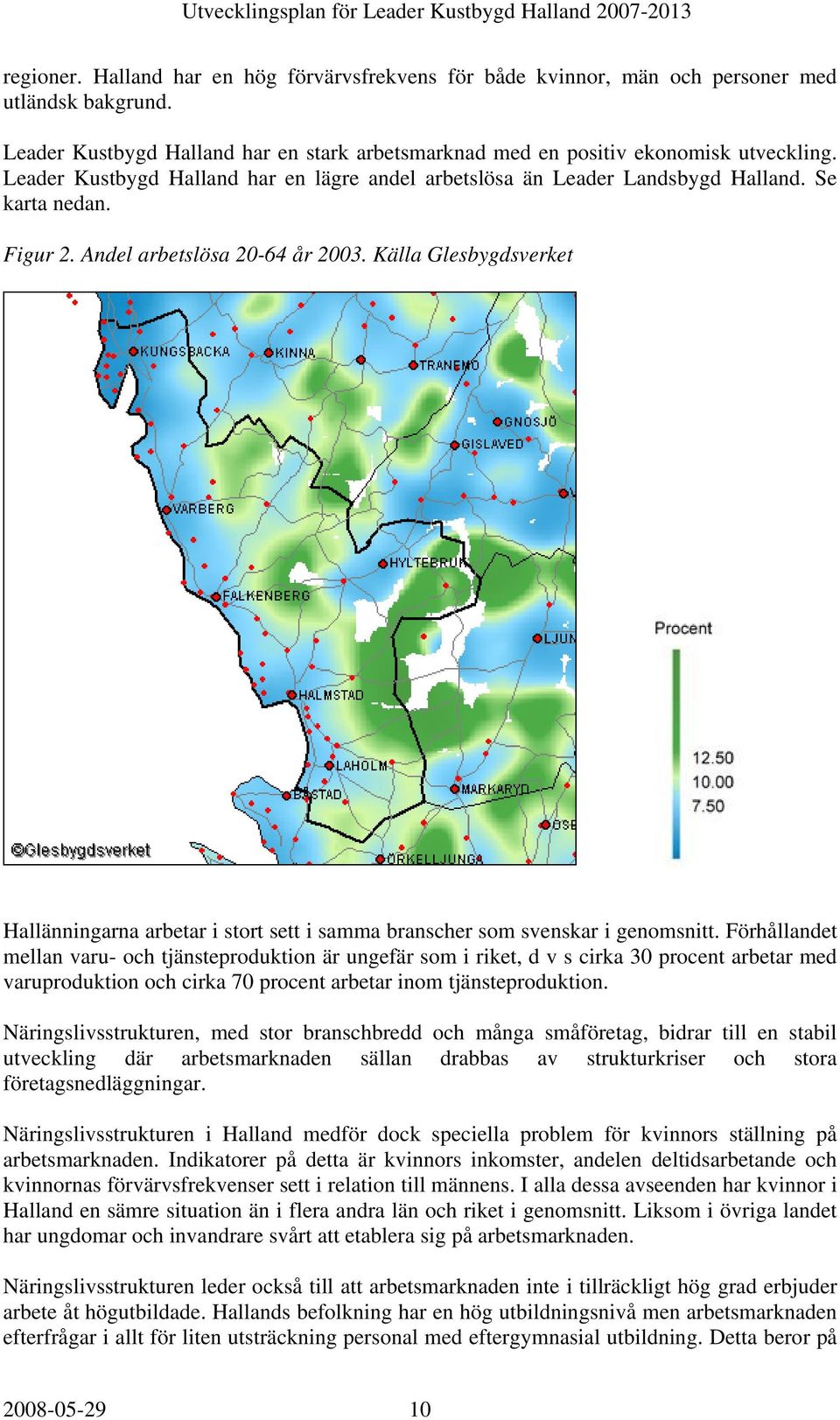 Utvecklingsplan för Leader Kustbygd Halland 2007-2013

regioner. Halland har en hög förvärvsfrekvens för både kvinnor, män och personer med utländsk bakgrund.

Leader Kustbygd Halland har en stark arbetsmarknad med en positiv ekonomisk utveckling. Leader Kustbygd Halland har en lägre andel arbetslösa än Leader Landsbygd Halland. Se karta nedan.

Figur 2. Andel arbetslösa 20-64 år 2003. Källa Glesbygdsverket

KUNGSBACKA
KINNA
TRANEMO
GNOSJÖ
GISLAVED
VARBERG
HYLTEBRUK
FALKENBERG
LJUN
HALMSTAD
LAHOLM
BÅSTAD
MARKARYD
OSE
ÖRKELLJUNGA
©Glesbygdsverket

Procent
12.50
10.00
7.50

Hallänningarna arbetar i stort sett i samma branscher som svenskar i genomsnitt. Förhållandet mellan varu- och tjänsteproduktion är ungefär som i riket, d v s cirka 30 procent arbetar med varuproduktion och cirka 70 procent arbetar inom tjänsteproduktion.

Näringslivsstrukturen, med stor branschbredd och många småföretag, bidrar till en stabil utveckling där arbetsmarknaden sällan drabbas av strukturkriser och stora företagsnedläggningar.

Näringslivsstrukturen i Halland medför dock speciella problem för kvinnors ställning på arbetsmarknaden. Indikatorer på detta är kvinnors inkomster, andelen deltidsarbetande och kvinnornas förvärvsfrekvenser sett i relation till männens. I alla dessa avseenden har kvinnor i Halland en sämre situation än i flera andra län och riket i genomsnitt. Liksom i övriga landet har ungdomar och invandrare svårt att etablera sig på arbetsmarknaden.

Näringslivsstrukturen leder också till att arbetsmarknaden inte i tillräckligt hög grad erbjuder arbete åt högutbildade. Hallands befolkning har en hög utbildningsnivå men arbetsmarknaden efterfrågar i allt för liten utsträckning personal med eftergymnasial utbildning. Detta beror på

2008-05-29 10